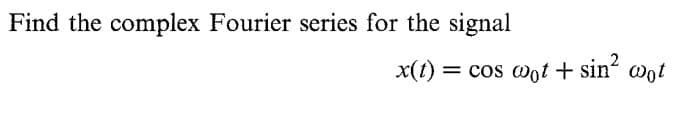 Find the complex Fourier series for the signal

$x(t) = \cos \omega_0 t + \sin^2 \omega_0 t$